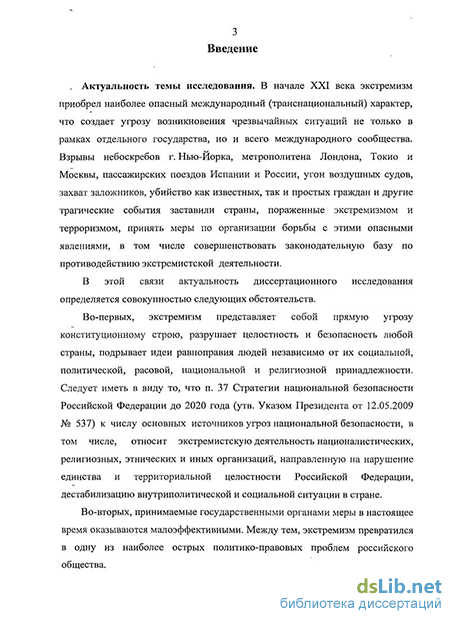 3

Введение

Актуальность темы исследования. В начале XXI века экстремизм приобрел наиболее опасный международный (транснациональный) характер, что создает угрозу возникновения чрезвычайных ситуаций не только в рамках отдельного государства, но и всего международного сообщества. Взрывы небоскребов г. Нью-Йорка, метрополитена Лондона, Токио и Москвы, пассажирских поездов Испании и России, угон воздушных судов, захват заложников, убийство как известных, так и простых граждан и другие трагические события заставили страны, пораженные экстремизмом и терроризмом, принять меры по организации борьбы с этими опасными явлениями, в том числе совершенствовать законодательную базу по противодействию экстремистской деятельности.

В этой связи актуальность диссертационного исследования определяется совокупностью следующих обстоятельств.

Во-первых, экстремизм представляет собой прямую угрозу конституционному строю, разрушает целостность и безопасность любой страны, подрывает идеи равноправия людей независимо от их социальной, политической, расовой, национальной и религиозной принадлежности. Следует иметь в виду то, что п. 37 Стратегии национальной безопасности Российской Федерации до 2020 года (утв. Указом Президента от 12.05.2009 № 537) к числу основных источников угроз национальной безопасности, в том числе, относит экстремистскую деятельность националистических, религиозных, этнических и иных организаций, направленную на нарушение единства и территориальной целостности Российской Федерации, дестабилизацию внутриполитической и социальной ситуации в стране.

Во-вторых, принимаемые государственными органами меры в настоящее время оказываются малоэффективными. Между тем, экстремизм превратился в одну из наиболее острых политико-правовых проблем российского общества.

dsLib.net
библиотека диссертаций